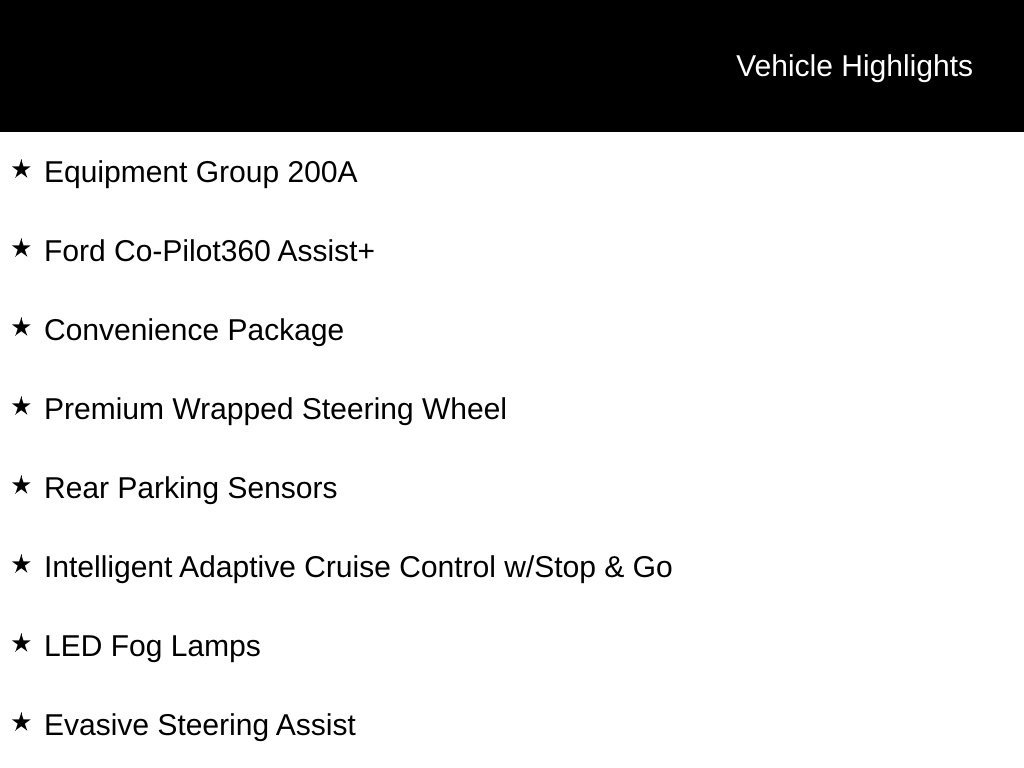 Vehicle Highlights

★ Equipment Group 200A

★ Ford Co-Pilot360 Assist+

★ Convenience Package

★ Premium Wrapped Steering Wheel

★ Rear Parking Sensors

★ Intelligent Adaptive Cruise Control w/Stop & Go

★ LED Fog Lamps

★ Evasive Steering Assist